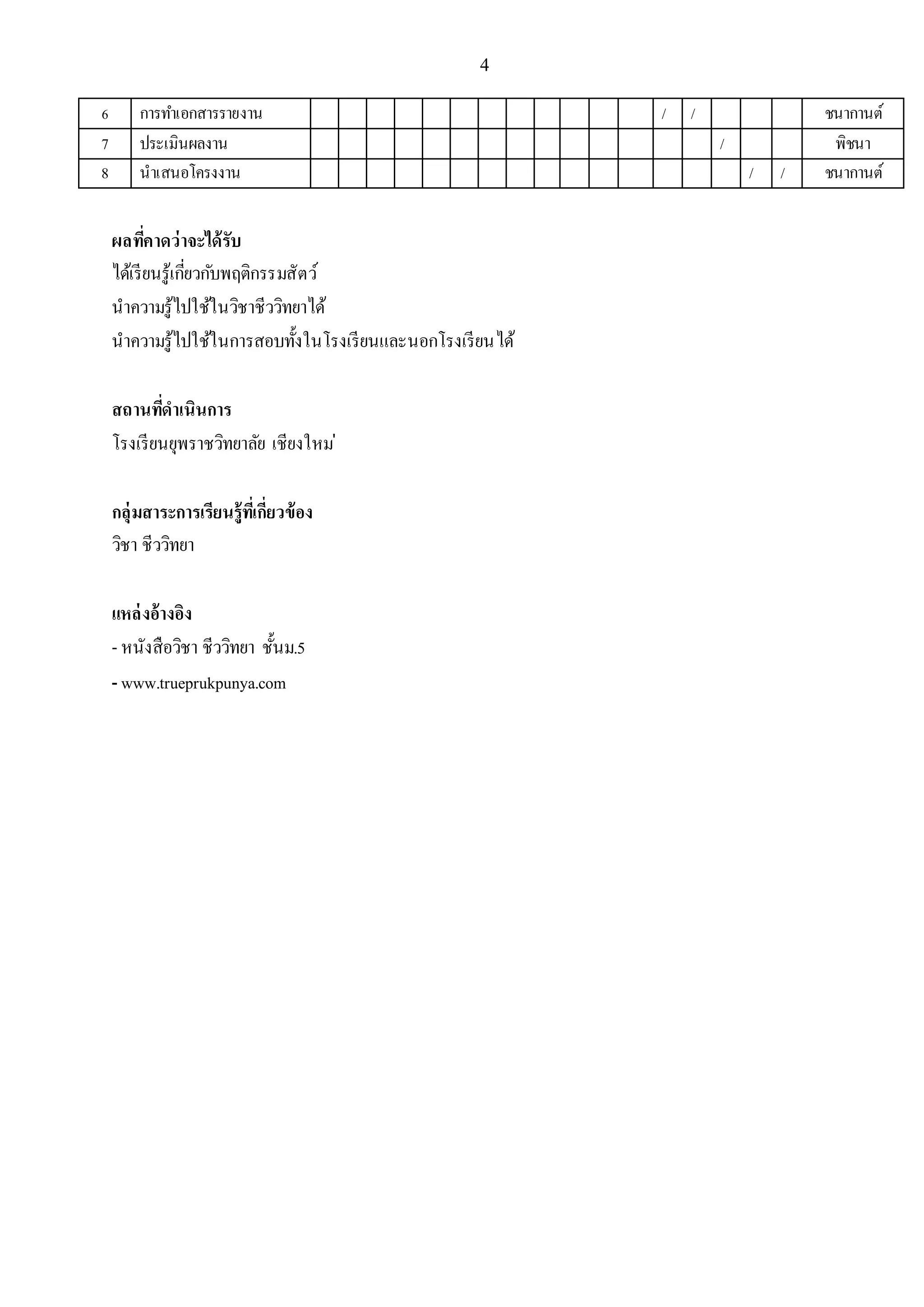 4

| 6 | การทำเอกสารรายงาน | | | | | | | | | | | | | / | / | | | | ชนากานต์ |
|---|---|---|---|---|---|---|---|---|---|---|---|---|---|---|---|---|---|---|---|
| 7 | ประเมินผลงาน | | | | | | | | | | | | | | | / | | | พิชนา |
| 8 | นำเสนอโครงงาน | | | | | | | | | | | | | | | | / | / | ชนากานต์ |

ผลที่คาดว่าจะได้รับ
ได้เรียนรู้เกี่ยวกับพฤติกรรมสัตว์
นำความรู้ไปใช้ในวิชาชีววิทยาได้
นำความรู้ไปใช้ในการสอบทั้งในโรงเรียนและนอกโรงเรียนได้

สถานที่ดำเนินการ
โรงเรียนยุพราชวิทยาลัย เชียงใหม่

กลุ่มสาระการเรียนรู้ที่เกี่ยวข้อง
วิชา ชีววิทยา

แหล่งอ้างอิง
- หนังสือวิชา ชีววิทยา ชั้นม.5
- www.trueprukpunya.com